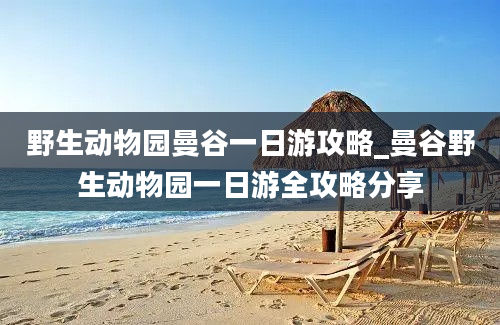 野生动物园曼谷一日游攻略_曼谷野生动物园一日游全攻略分享